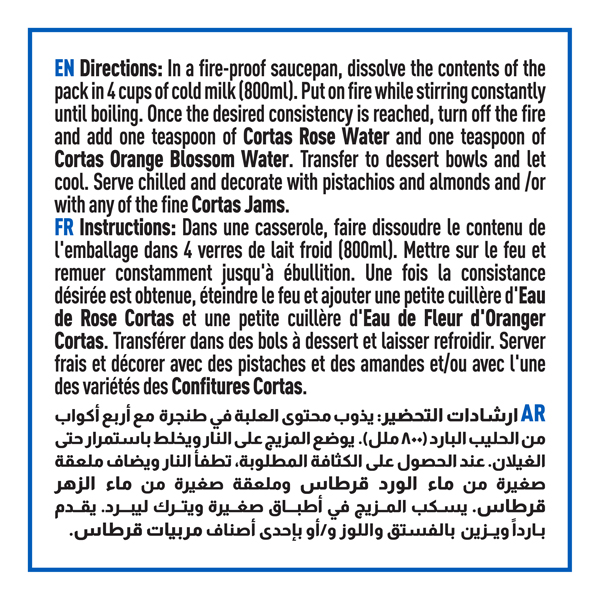 EN Directions: In a fire-proof saucepan, dissolve the contents of the pack in 4 cups of cold milk (800ml). Put on fire while stirring constantly until boiling. Once the desired consistency is reached, turn off the fire and add one teaspoon of Cortas Rose Water and one teaspoon of Cortas Orange Blossom Water. Transfer to dessert bowls and let cool. Serve chilled and decorate with pistachios and almonds and /or with any of the fine Cortas Jams.
FR Instructions: Dans une casserole, faire dissoudre le contenu de l'emballage dans 4 verres de lait froid (800ml). Mettre sur le feu et remuer constamment jusqu'à ébullition. Une fois la consistance désirée est obtenue, éteindre le feu et ajouter une petite cuillère d'Eau de Rose Cortas et une petite cuillère d'Eau de Fleur d'Oranger Cortas. Transférer dans des bols à dessert et laisser refroidir. Server frais et décorer avec des pistaches et des amandes et/ou avec l'une des variétés des Confitures Cortas.

AR ارشادات التحضير: يذوب محتوى العلبة في طنجرة مع أربع أكواب من الحليب البارد (٨٠٠ ملل). يوضع المزيج على النار ويخلط باستمرار حتى الغيلان. عند الحصول على الكثافة المطلوبة، تطفأ النار ويضاف ملعقة صغيرة من ماء الورد قرطاس وملعقة صغيرة من ماء الزهر قرطاس. يسكب المزيج في أطباق صغيرة ويترك ليبرد. يقدم بارداً ويزين بالفستق واللوز و/أو بإحدى أصناف مربيات قرطاس.